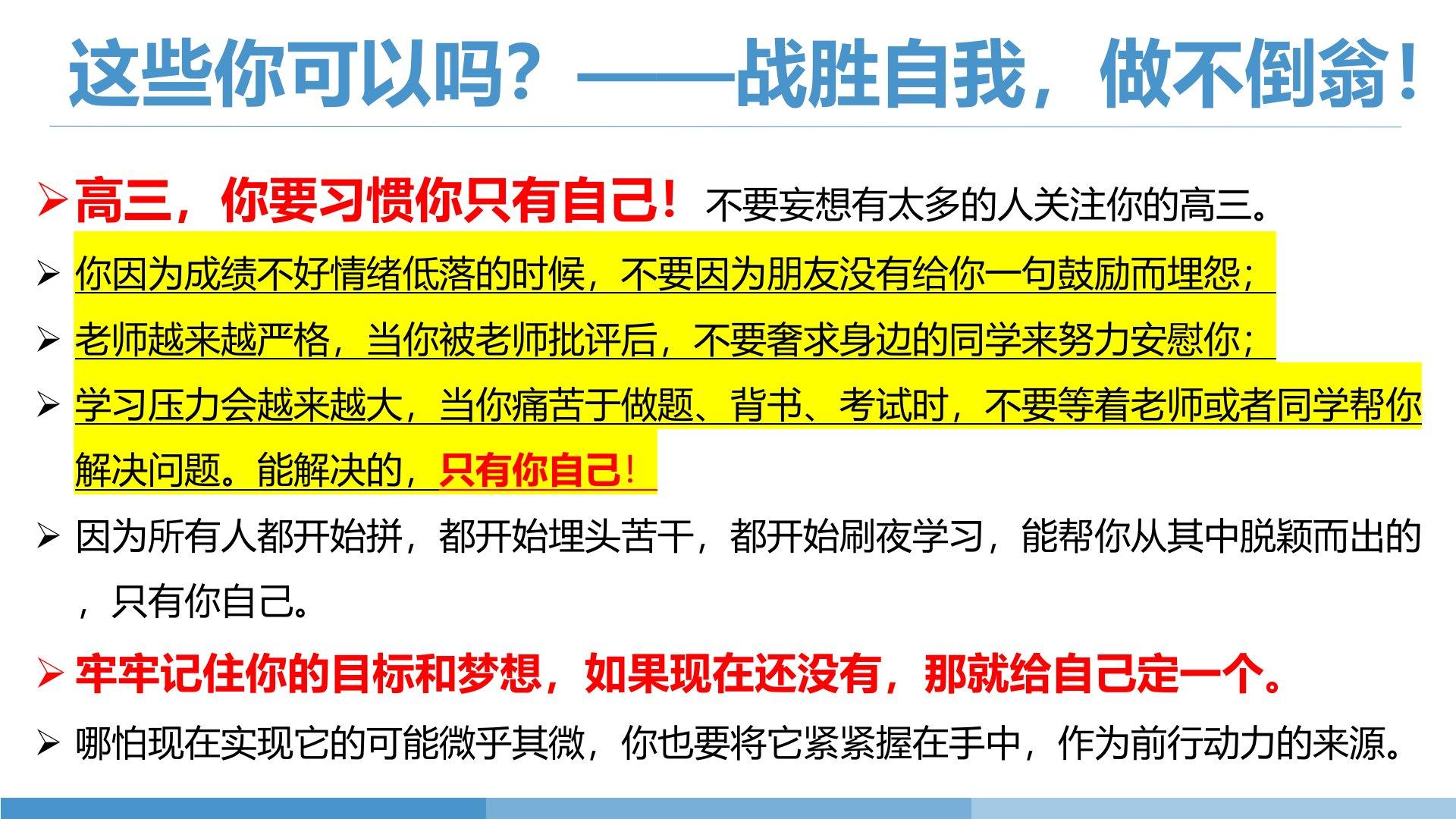 这些你可以吗？——战胜自我，做不倒翁！

➢ 高三，你要习惯你只有自己！不要妄想有太多的人关注你的高三。

➢ 你因为成绩不好情绪低落的时候，不要因为朋友没有给你一句鼓励而埋怨；

➢ 老师越来越严格，当你被老师批评后，不要奢求身边的同学来努力安慰你；

➢ 学习压力会越来越大，当你痛苦于做题、背书、考试时，不要等着老师或者同学帮你解决问题。能解决的，只有你自己！

➢ 因为所有人都开始拼，都开始埋头苦干，都开始刷夜学习，能帮你从其中脱颖而出的，只有你自己。

➢ 牢牢记住你的目标和梦想，如果现在还没有，那就给自己定一个。

➢ 哪怕现在实现它的可能微乎其微，你也要将它紧紧握在手中，作为前行动力的来源。